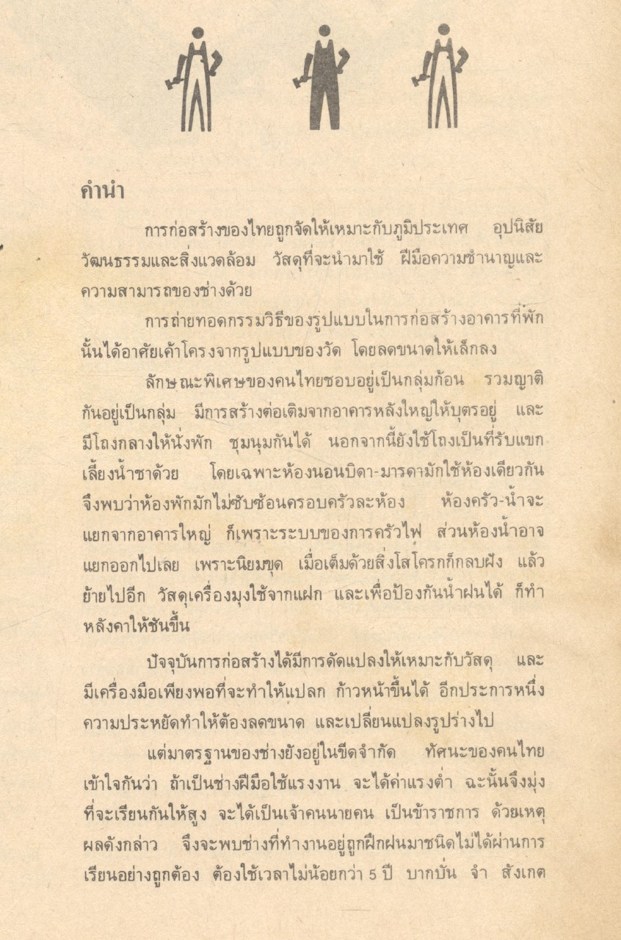 คำนำ

การก่อสร้างของไทยถูกจัดให้เหมาะกับภูมิประเทศ อุปนิสัย วัฒนธรรมและสิ่งแวดล้อม วัสดุที่จะนำมาใช้ ฝีมือความชำนาญและความสามารถของช่างด้วย

การถ่ายทอดกรรมวิธีของรูปแบบในการก่อสร้างอาคารที่พักนั้นได้อาศัยเค้าโครงจากรูปแบบของวัด โดยลดขนาดให้เล็กลง

ลักษณะพิเศษของคนไทยชอบอยู่เป็นกลุ่มก้อน รวมญาติกันอยู่เป็นกลุ่ม มีการสร้างต่อเติมจากอาคารหลังใหญ่ให้บุตรอยู่ และมีโถงกลางให้นั่งพัก ชุมนุมกันได้ นอกจากนี้ยังใช้โถงเป็นที่รับแขกเลี้ยงน้ำชาด้วย โดยเฉพาะห้องนอนบิดา-มารดามักใช้ห้องเดียวกัน จึงพบว่าห้องพักมักไม่ซับซ้อนครอบครัวละห้อง ห้องครัว-น้ำจะแยกจากอาคารใหญ่ ก็เพราะระบบของการครัวไฟ ส่วนห้องน้ำอาจแยกออกไปเลย เพราะนิยมขุด เมื่อเต็มด้วยสิ่งโสโครกก็กลบฝัง แล้วย้ายไปอีก วัสดุเครื่องมุงใช้จากแฝก และเพื่อป้องกันน้ำฝนได้ ก็ทำหลังคาให้ชันขึ้น

ปัจจุบันการก่อสร้างได้มีการดัดแปลงให้เหมาะกับวัสดุ และมีเครื่องมือเพียงพอที่จะทำให้แปลก ก้าวหน้าขึ้นได้ อีกประการหนึ่งความประหยัดทำให้ต้องลดขนาด และเปลี่ยนแปลงรูปร่างไป

แต่มาตรฐานของช่างยังอยู่ในขีดจำกัด ทัศนะของคนไทยเข้าใจกันว่า ถ้าเป็นช่างฝีมือใช้แรงงาน จะได้ค่าแรงต่ำ ฉะนั้นจึงมุ่งที่จะเรียนกันให้สูง จะได้เป็นเจ้าคนนายคน เป็นข้าราชการ ด้วยเหตุผลดังกล่าว จึงจะพบช่างที่ทำงานอยู่ถูกฝึกฝนมาชนิดไม่ได้ผ่านการเรียนอย่างถูกต้อง ต้องใช้เวลาไม่น้อยกว่า 5 ปี บากบั่น จำ สังเกต